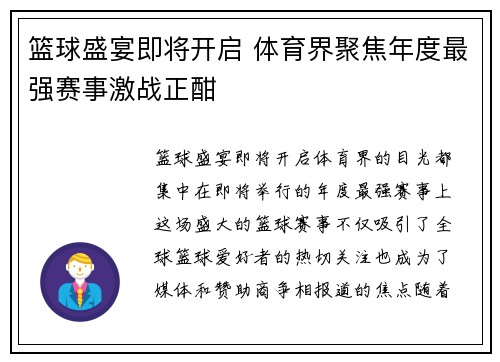 篮球盛宴即将开启 体育界聚焦年度最强赛事激战正酣

篮球盛宴即将开启体育界的目光都集中在即将举行的年度最强赛事上这场盛大的篮球赛事不仅吸引了全球篮球爱好者的热切关注也成为了媒体和赞助商争相报道的焦点随着